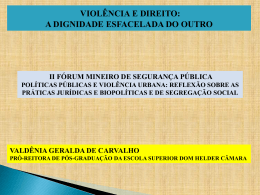 VIOLÊNCIA E DIREITO:
A DIGNIDADE ESFACELADA DO OUTRO

II FÓRUM MINEIRO DE SEGURANÇA PÚBLICA
POLÍTICAS PÚBLICAS E VIOLÊNCIA URBANA: REFLEXÃO SOBRE AS PRÁTICAS JURÍDICAS E BIOPOLÍTICAS E DE SEGREGAÇÃO SOCIAL

VALDÊNIA GERALDA DE CARVALHO
PRÓ-REITORA DE PÓS-GRADUAÇÃO DA ESCOLA SUPERIOR DOM HELDER CÂMARA